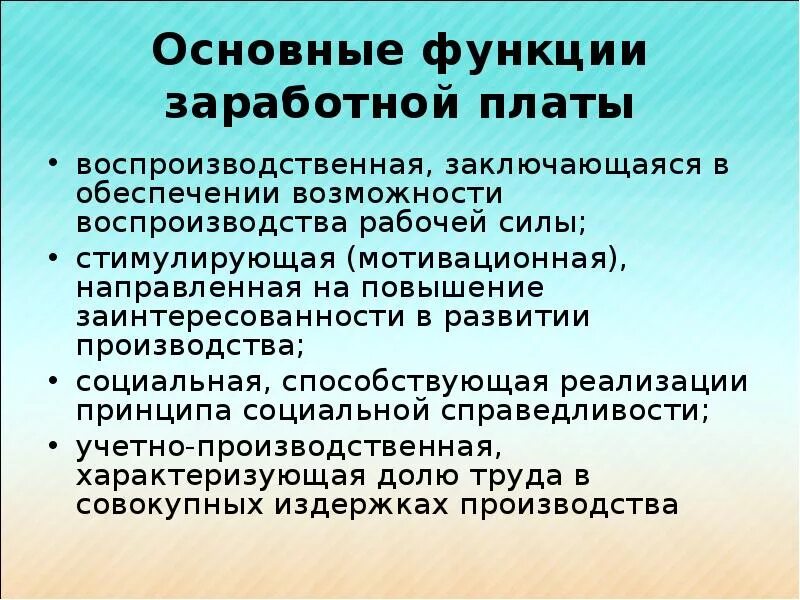 Основные функции
заработной платы

• воспроизводственная, заключающаяся в обеспечении возможности воспроизводства рабочей силы;
• стимулирующая (мотивационная), направленная на повышение заинтересованности в развитии производства;
• социальная, способствующая реализации принципа социальной справедливости;
• учетно-производственная, характеризующая долю труда в совокупных издержках производства